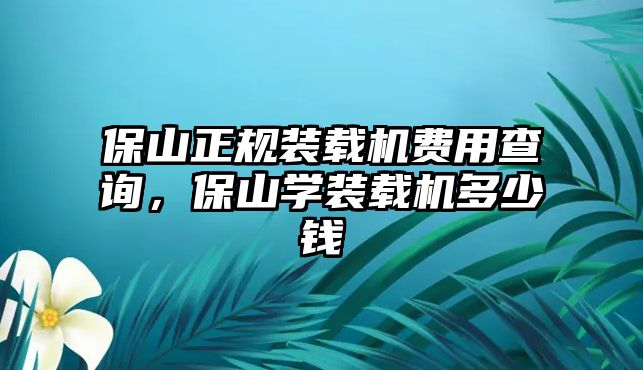 保山正规装载机费用查询，保山学装载机多少钱